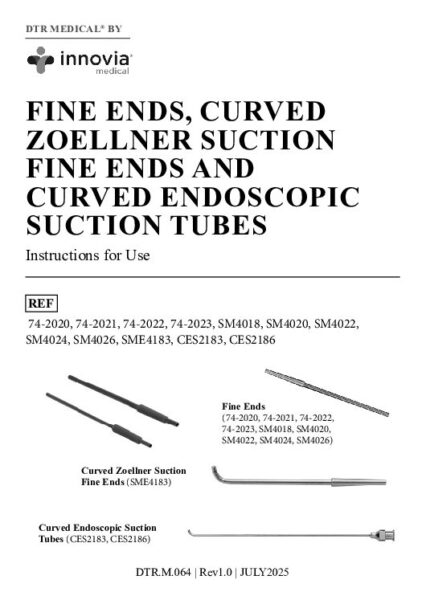 DTR MEDICAL® BY

innovia medical

FINE ENDS, CURVED ZOELLNER SUCTION FINE ENDS AND CURVED ENDOSCOPIC SUCTION TUBES

Instructions for Use

REF

74-2020, 74-2021, 74-2022, 74-2023, SM4018, SM4020, SM4022, SM4024, SM4026, SME4183, CES2183, CES2186

Fine Ends
(74-2020, 74-2021, 74-2022, 74-2023, SM4018, SM4020, SM4022, SM4024, SM4026)

Curved Zoellner Suction Fine Ends (SME4183)

Curved Endoscopic Suction Tubes (CES2183, CES2186)

DTR.M.064 | Rev1.0 | JULY2025